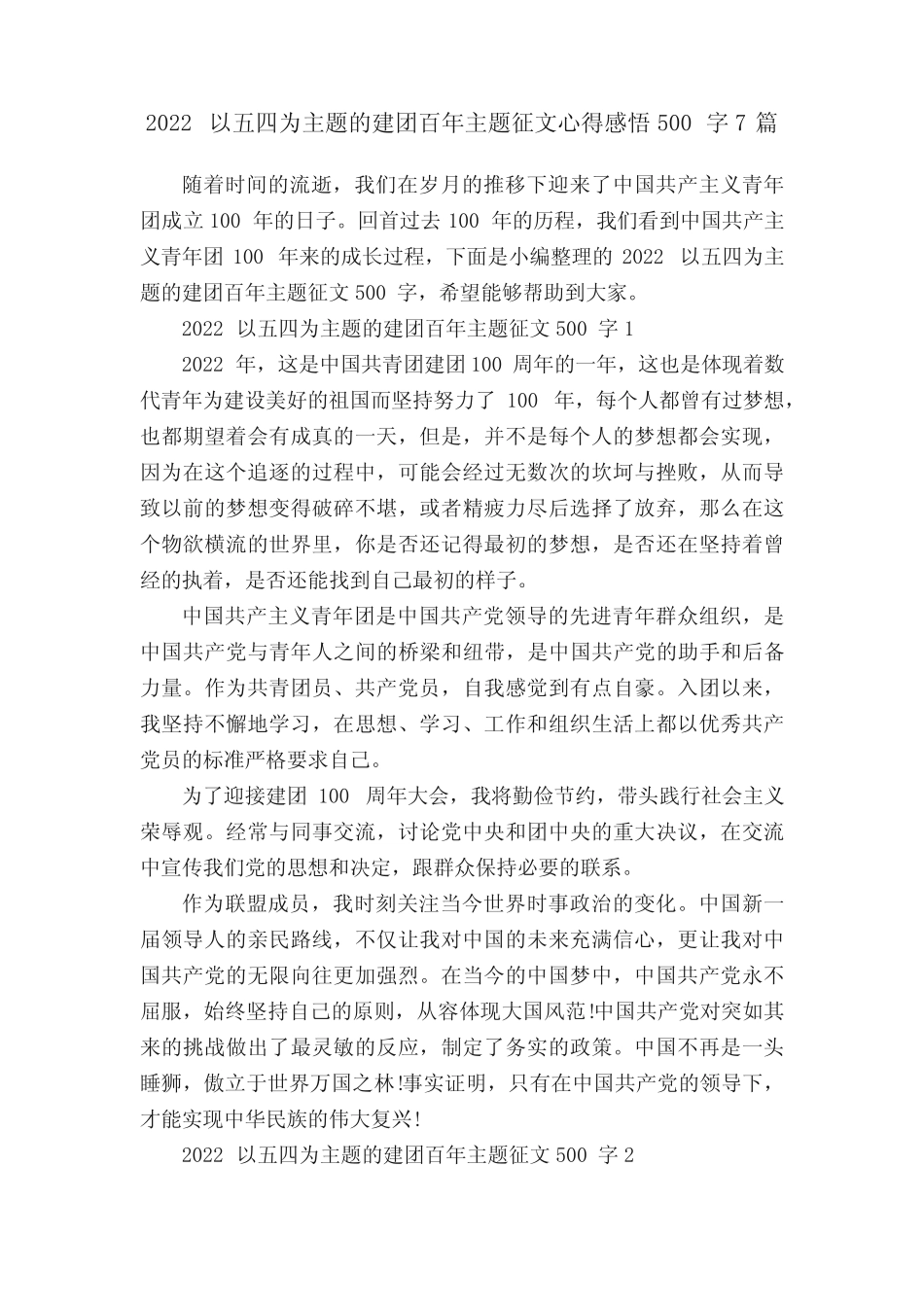 2022 以五四为主题的建团百年主题征文心得感悟 500 字 7 篇

随着时间的流逝，我们在岁月的推移下迎来了中国共产主义青年团成立 100 年的日子。回首过去 100 年的历程，我们看到中国共产主义青年团 100 年来的成长过程，下面是小编整理的 2022 以五四为主题的建团百年主题征文 500 字，希望能够帮助到大家。

2022 以五四为主题的建团百年主题征文 500 字 1

2022 年，这是中国共青团建团 100 周年的一年，这也是体现着数代青年为建设美好的祖国而坚持努力了 100 年，每个人都曾有过梦想，也都期望着会有成真的一天，但是，并不是每个人的梦想都会实现，因为在这个追逐的过程中，可能会经过无数次的坎坷与挫败，从而导致以前的梦想变得破碎不堪，或者精疲力尽后选择了放弃，那么在这个物欲横流的世界里，你是否还记得最初的梦想，是否还在坚持着曾经的执着，是否还能找到自己最初的样子。

中国共产主义青年团是中国共产党领导的先进青年群众组织，是中国共产党与青年人之间的桥梁和纽带，是中国共产党的助手和后备力量。作为共青团员、共产党员，自我感觉到有点自豪。入团以来，我坚持不懈地学习，在思想、学习、工作和组织生活上都以优秀共产党员的标准严格要求自己。

为了迎接建团 100 周年大会，我将勤俭节约，带头践行社会主义荣辱观。经常与同事交流，讨论党中央和团中央的重大决议，在交流中宣传我们党的思想和决定，跟群众保持必要的联系。

作为联盟成员，我时刻关注当今世界时事政治的变化。中国新一届领导人的亲民路线，不仅让我对中国的未来充满信心，更让我对中国共产党的无限向往更加强烈。在当今的中国梦中，中国共产党永不屈服，始终坚持自己的原则，从容体现大国风范!中国共产党对突如其来的挑战做出了最灵敏的反应，制定了务实的政策。中国不再是一头睡狮，傲立于世界万国之林!事实证明，只有在中国共产党的领导下，才能实现中华民族的伟大复兴!

2022 以五四为主题的建团百年主题征文 500 字 2